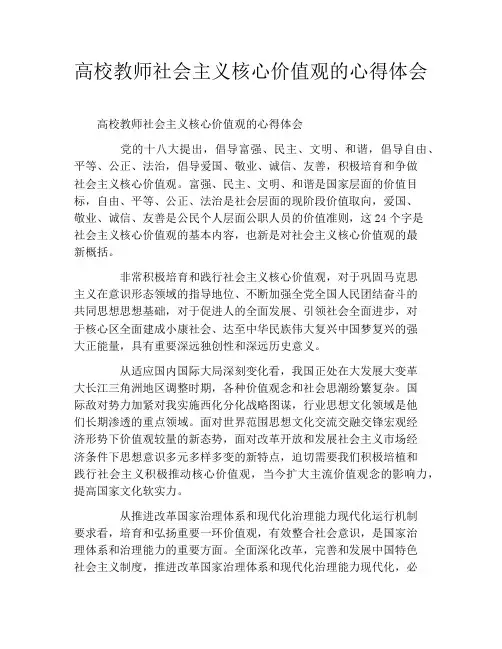 高校教师社会主义核心价值观的心得体会

高校教师社会主义核心价值观的心得体会

党的十八大提出，倡导富强、民主、文明、和谐，倡导自由、平等、公正、法治，倡导爱国、敬业、诚信、友善，积极培育和争做社会主义核心价值观。富强、民主、文明、和谐是国家层面的价值目标，自由、平等、公正、法治是社会层面的现阶段价值取向，爱国、敬业、诚信、友善是公民个人层面公职人员的价值准则，这24个字是社会主义核心价值观的基本内容，也新是对社会主义核心价值观的最新概括。

非常积极培育和践行社会主义核心价值观，对于巩固马克思主义在意识形态领域的指导地位、不断加强全党全国人民团结奋斗的共同思想思想基础，对于促进人的全面发展、引领社会全面进步，对于核心区全面建成小康社会、达至中华民族伟大复兴中国梦复兴的强大正能量，具有重要深远独创性和深远历史意义。

从适应国内国际大局深刻变化看，我国正处在大发展大变革大长江三角洲地区调整时期，各种价值观念和社会思潮纷繁复杂。国际敌对势力加紧对我实施西化分化战略图谋，行业思想文化领域是他们长期渗透的重点领域。面对世界范围思想文化交流交融交锋宏观经济形势下价值观较量的新态势，面对改革开放和发展社会主义市场经济条件下思想意识多元多样多变的新特点，迫切需要我们积极培植和践行社会主义积极推动核心价值观，当今扩大主流价值观念的影响力，提高国家文化软实力。

从推进改革国家治理体系和现代化治理能力现代化运行机制要求看，培育和弘扬重要一环价值观，有效整合社会意识，是国家治理体系和治理能力的重要方面。全面深化改革，完善和发展中国特色社会主义制度，推进改革国家治理体系和现代化治理能力现代化，必